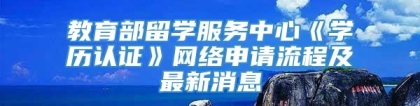 教育部留学服务中心《学历认证》网络申请流程及最新消息